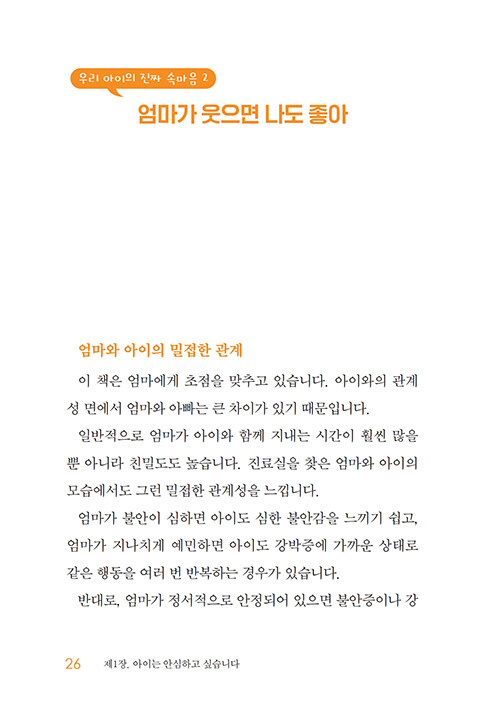 우리 아이의 진짜 속마음 2

엄마가 웃으면 나도 좋아

엄마와 아이의 밀접한 관계

이 책은 엄마에게 초점을 맞추고 있습니다. 아이와의 관계성 면에서 엄마와 아빠는 큰 차이가 있기 때문입니다.

일반적으로 엄마가 아이와 함께 지내는 시간이 훨씬 많을 뿐 아니라 친밀도도 높습니다. 진료실을 찾은 엄마와 아이의 모습에서도 그런 밀접한 관계성을 느낍니다.

엄마가 불안이 심하면 아이도 심한 불안감을 느끼기 쉽고, 엄마가 지나치게 예민하면 아이도 강박증에 가까운 상태로 같은 행동을 여러 번 반복하는 경우가 있습니다.

반대로, 엄마가 정서적으로 안정되어 있으면 불안증이나 강

26 제1장. 아이는 안심하고 싶습니다